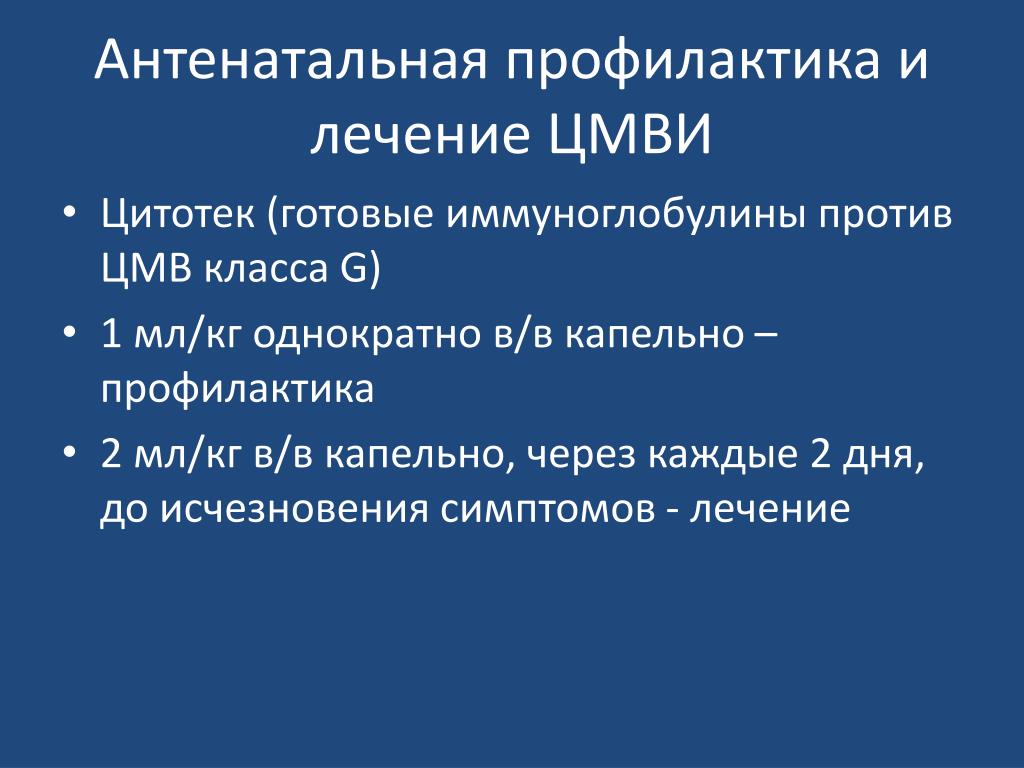 Антенатальная профилактика и лечение ЦМВИ

• Цитотек (готовые иммуноглобулины против ЦМВ класса G)
• 1 мл/кг однократно в/в капельно – профилактика
• 2 мл/кг в/в капельно, через каждые 2 дня, до исчезновения симптомов - лечение